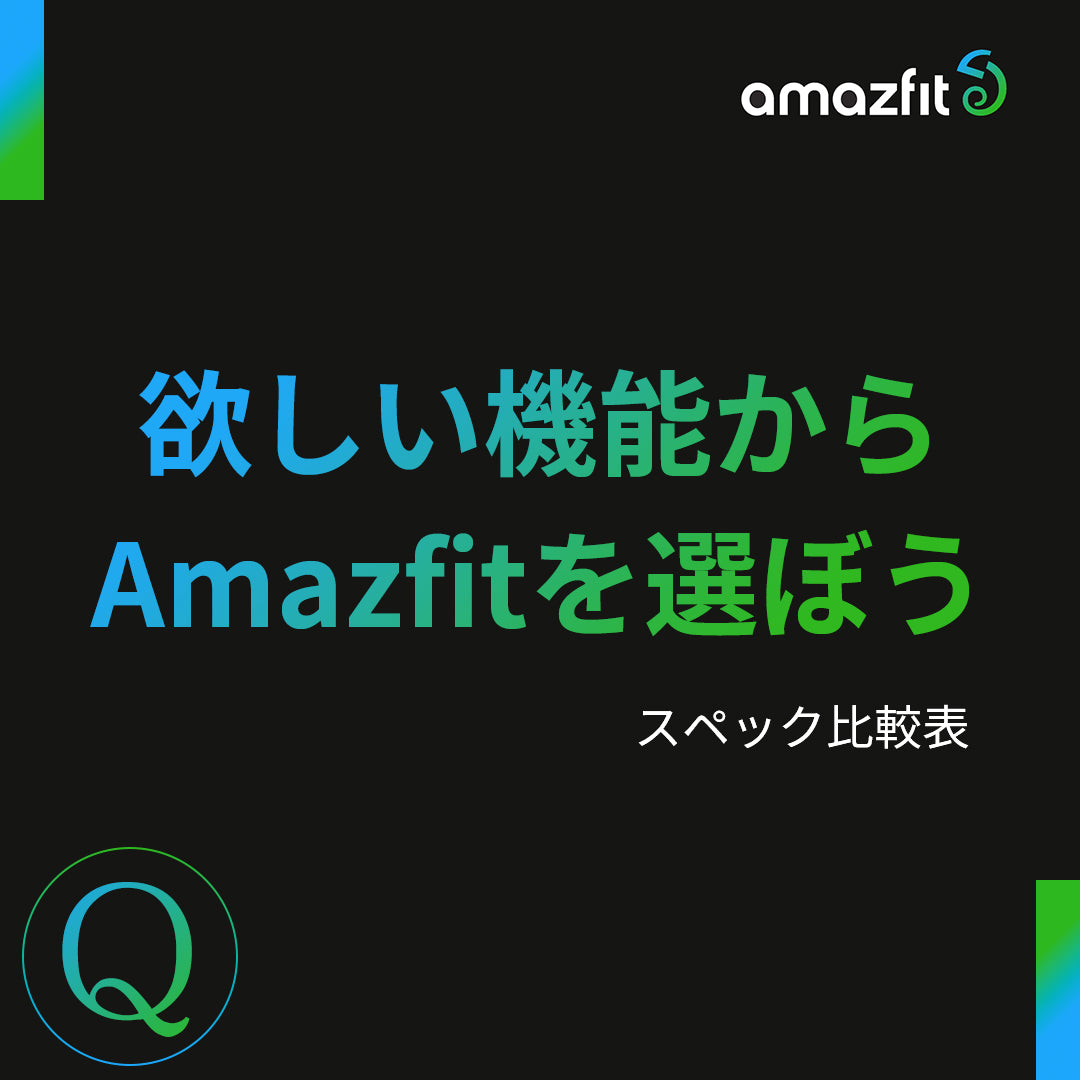 amazfit

欲しい機能から
Amazfitを選ぼう

スペック比較表

Q